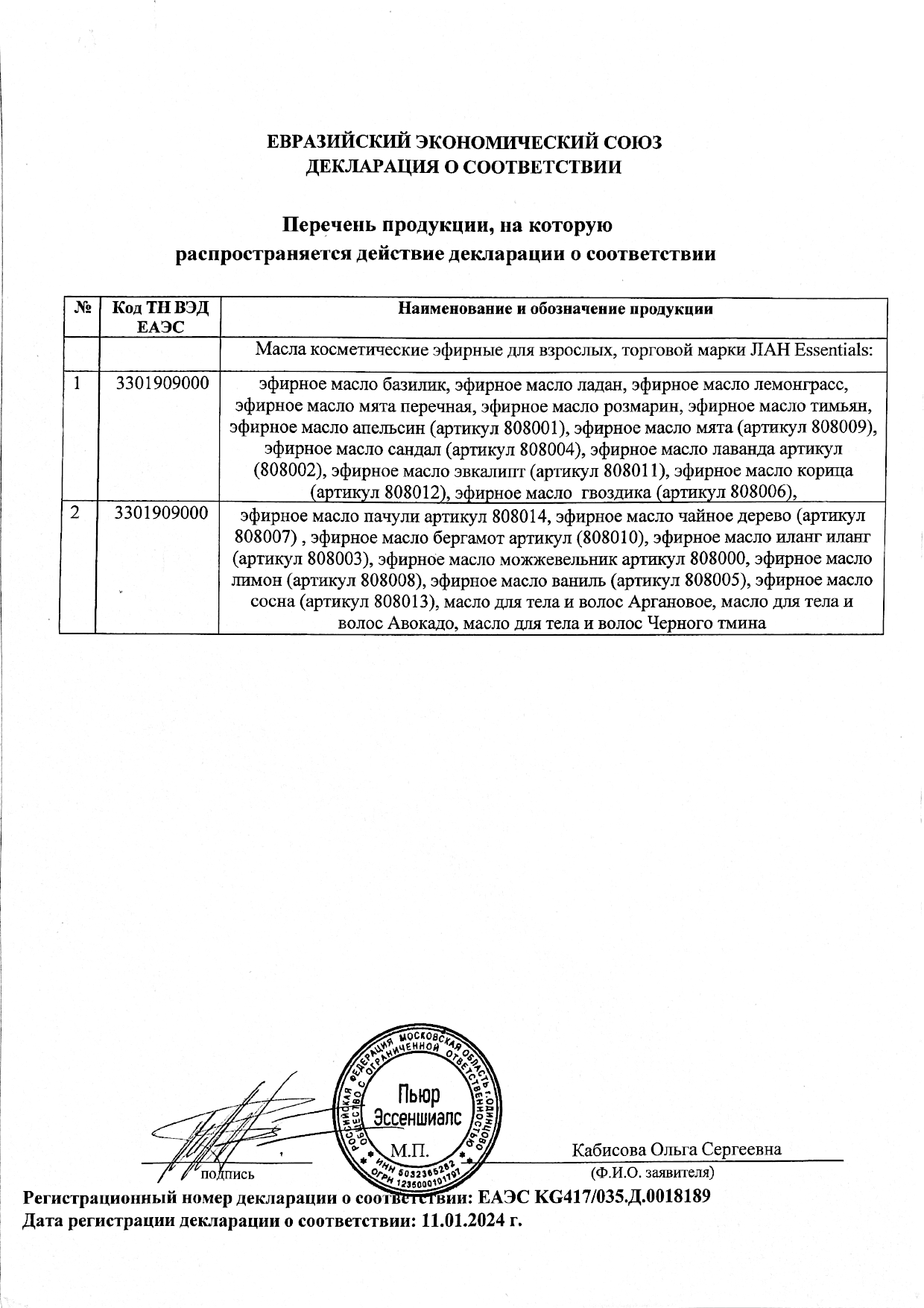 ЕВРАЗИЙСКИЙ ЭКОНОМИЧЕСКИЙ СОЮЗ
ДЕКЛАРАЦИЯ О СООТВЕТСТВИИ

Перечень продукции, на которую
распространяется действие декларации о соответствии

| № | Код ТН ВЭД ЕАЭС | Наименование и обозначение продукции |
|---|---|---|
| | | Масла косметические эфирные для взрослых, торговой марки ЛАН Essentials: |
| 1 | 3301909000 | эфирное масло базилик, эфирное масло ладан, эфирное масло лемонграсс, эфирное масло мята перечная, эфирное масло розмарин, эфирное масло тимьян, эфирное масло апельсин (артикул 808001), эфирное масло мята (артикул 808009), эфирное масло сандал (артикул 808004), эфирное масло лаванда артикул (808002), эфирное масло эвкалипт (артикул 808011), эфирное масло корица (артикул 808012), эфирное масло гвоздика (артикул 808006), |
| 2 | 3301909000 | эфирное масло пачули артикул 808014, эфирное масло чайное дерево (артикул 808007) , эфирное масло бергамот артикул (808010), эфирное масло иланг иланг (артикул 808003), эфирное масло можжевельник артикул 808000, эфирное масло лимон (артикул 808008), эфирное масло ваниль (артикул 808005), эфирное масло сосна (артикул 808013), масло для тела и волос Аргановое, масло для тела и волос Авокадо, масло для тела и волос Черного тмина |

РОССИЙСКАЯ ФЕДЕРАЦИЯ МОСКОВСКАЯ ОБЛАСТЬ Г.ОДИНЦОВО ОБЩЕСТВО С ОГРАНИЧЕННОЙ ОТВЕТСТВЕННОСТЬЮ
Пьюр Эссеншиалс
ИНН 5032365262 ОГРН 1235000101797

подпись
М.П.
Кабисова Ольга Сергеевна
(Ф.И.О. заявителя)

Регистрационный номер декларации о соответствии: ЕАЭС KG417/035.Д.0018189
Дата регистрации декларации о соответствии: 11.01.2024 г.